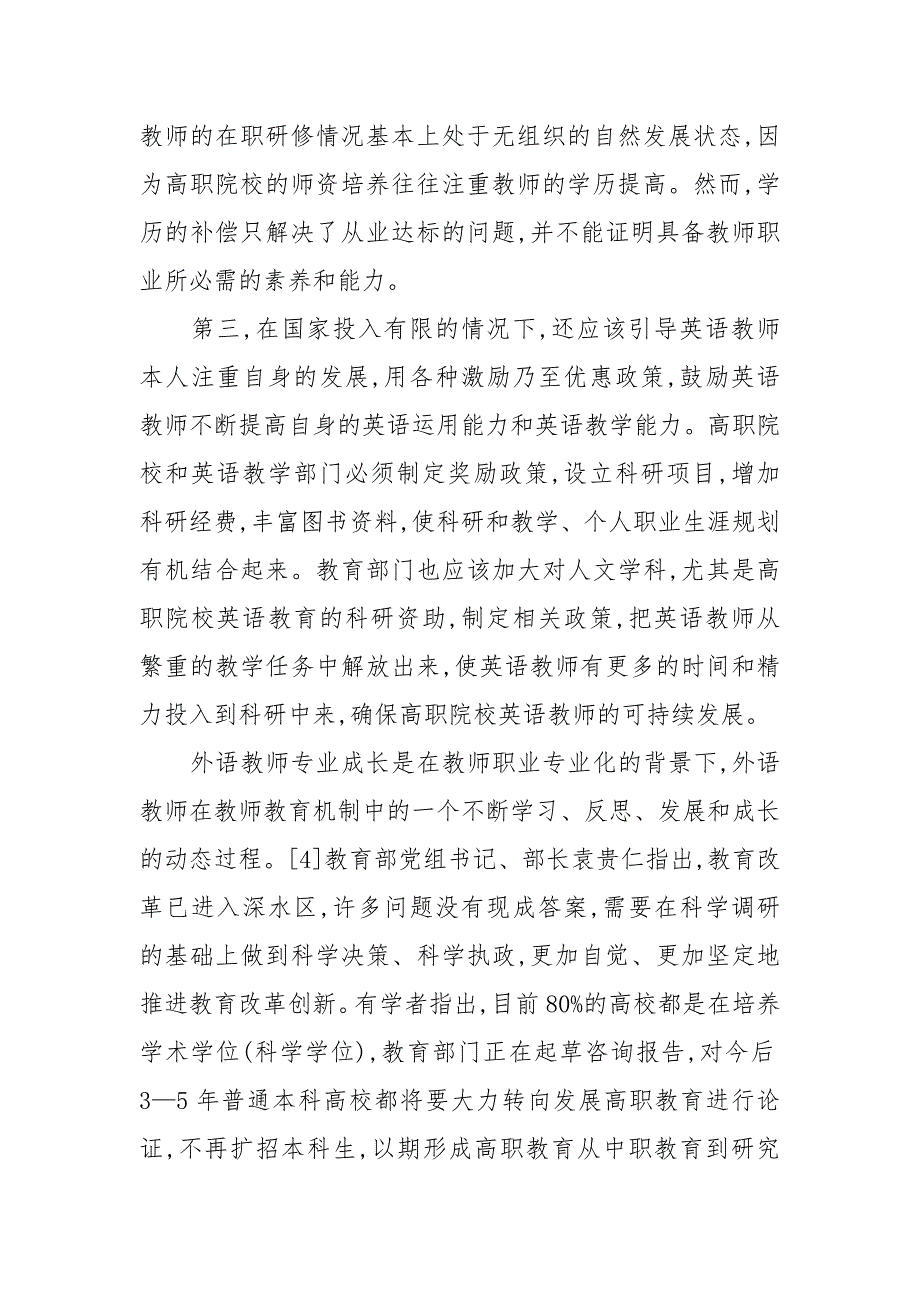 教师的在职研修情况基本上处于无组织的自然发展状态,因为高职院校的师资培养往往注重教师的学历提高。然而,学历的补偿只解决了从业达标的问题,并不能证明具备教师职业所必需的素养和能力。

第三,在国家投入有限的情况下,还应该引导英语教师本人注重自身的发展,用各种激励乃至优惠政策,鼓励英语教师不断提高自身的英语运用能力和英语教学能力。高职院校和英语教学部门必须制定奖励政策,设立科研项目,增加科研经费,丰富图书资料,使科研和教学、个人职业生涯规划有机结合起来。教育部门也应该加大对人文学科,尤其是高职院校英语教育的科研资助,制定相关政策,把英语教师从繁重的教学任务中解放出来,使英语教师有更多的时间和精力投入到科研中来,确保高职院校英语教师的可持续发展。

外语教师专业成长是在教师职业专业化的背景下,外语教师在教师教育机制中的一个不断学习、反思、发展和成长的动态过程。[4]教育部党组书记、部长袁贵仁指出,教育改革已进入深水区,许多问题没有现成答案,需要在科学调研的基础上做到科学决策、科学执政,更加自觉、更加坚定地推进教育改革创新。有学者指出,目前80%的高校都是在培养学术学位(科学学位),教育部门正在起草咨询报告,对今后3—5年普通本科高校都将要大力转向发展高职教育进行论证,不再扩招本科生,以期形成高职教育从中职教育到研究